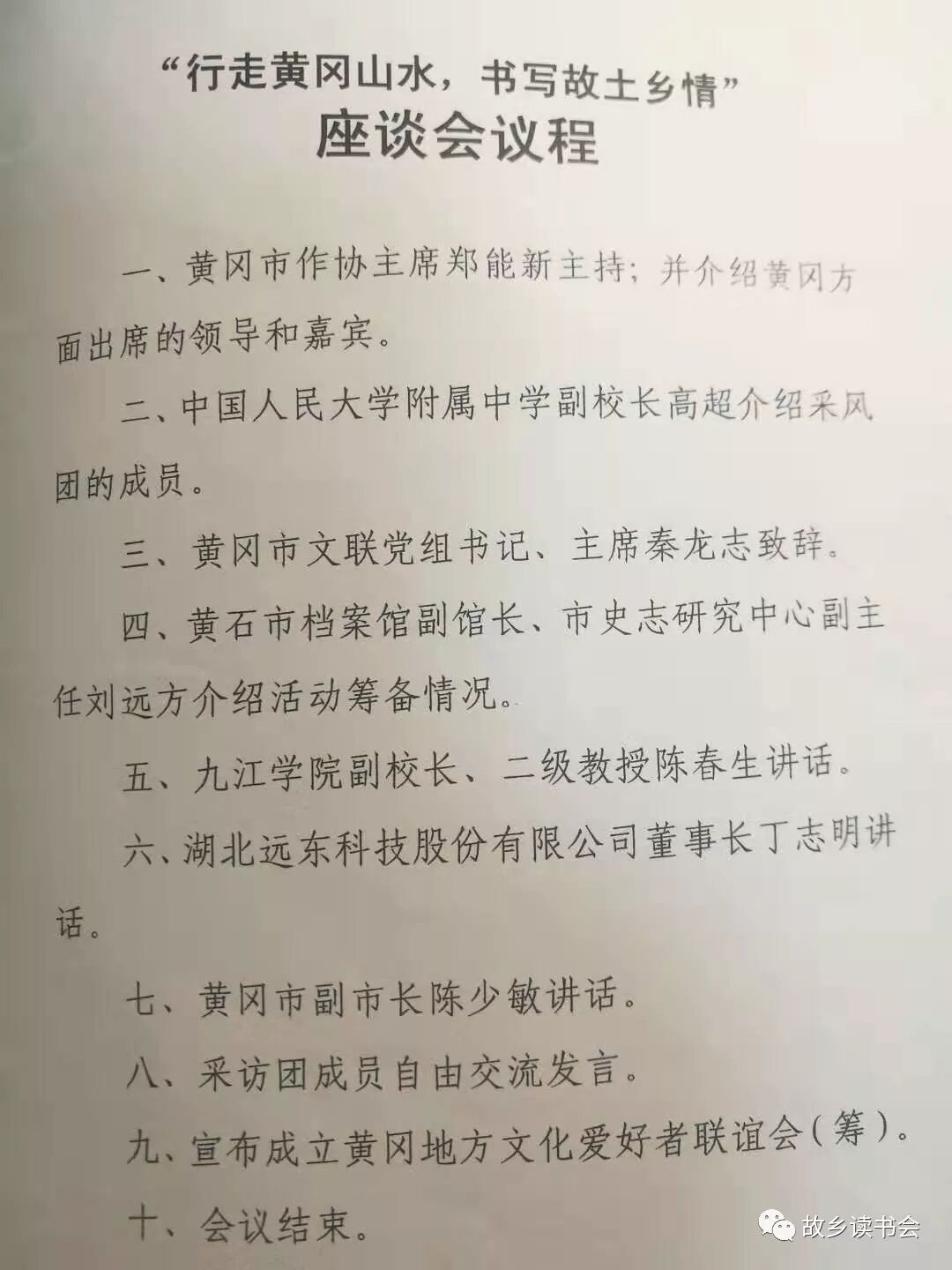 “行走黄冈山水，书写故土乡情”
座谈会议程

一、黄冈市作协主席郑能新主持；并介绍黄冈方面出席的领导和嘉宾。

二、中国人民大学附属中学副校长高超介绍采风团的成员。

三、黄冈市文联党组书记、主席秦龙志致辞。

四、黄石市档案馆副馆长、市史志研究中心副主任刘远方介绍活动筹备情况。

五、九江学院副校长、二级教授陈春生讲话。

六、湖北远东科技股份有限公司董事长丁志明讲话。

七、黄冈市副市长陈少敏讲话。

八、采访团成员自由交流发言。

九、宣布成立黄冈地方文化爱好者联谊会（筹）。

十、会议结束。

故乡读书会